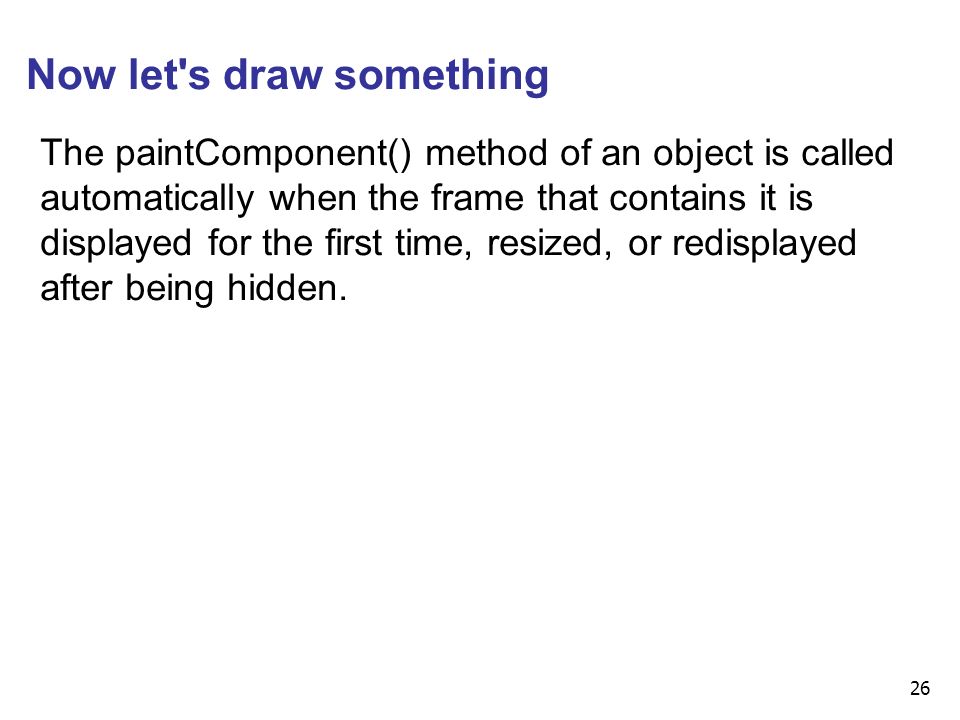 Now let's draw something

The paintComponent() method of an object is called automatically when the frame that contains it is displayed for the first time, resized, or redisplayed after being hidden.

26